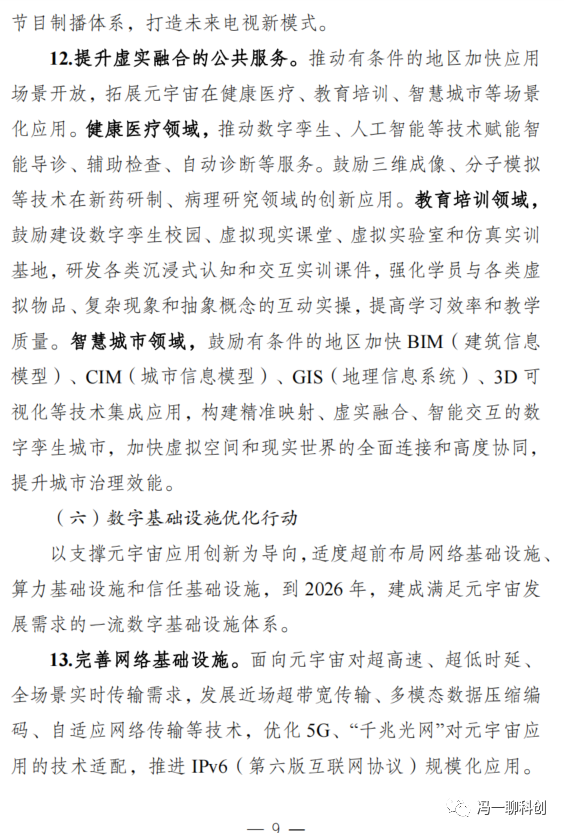 节目制播体系，打造未来电视新模式。

12.提升虚实融合的公共服务。推动有条件的地区加快应用场景开放，拓展元宇宙在健康医疗、教育培训、智慧城市等场景化应用。健康医疗领域，推动数字孪生、人工智能等技术赋能智能导诊、辅助检查、自动诊断等服务。鼓励三维成像、分子模拟等技术在新药研制、病理研究领域的创新应用。教育培训领域，鼓励建设数字孪生校园、虚拟现实课堂、虚拟实验室和仿真实训基地，研发各类沉浸式认知和交互实训课件，强化学员与各类虚拟物品、复杂现象和抽象概念的互动实操，提高学习效率和教学质量。智慧城市领域，鼓励有条件的地区加快 BIM（建筑信息模型）、CIM（城市信息模型）、GIS（地理信息系统）、3D 可视化等技术集成应用，构建精准映射、虚实融合、智能交互的数字孪生城市，加快虚拟空间和现实世界的全面连接和高度协同，提升城市治理效能。

（六）数字基础设施优化行动

以支撑元宇宙应用创新为导向，适度超前布局网络基础设施、算力基础设施和信任基础设施，到 2026 年，建成满足元宇宙发展需求的一流数字基础设施体系。

13.完善网络基础设施。面向元宇宙对超高速、超低时延、全场景实时传输需求，发展近场超带宽传输、多模态数据压缩编码、自适应网络传输等技术，优化 5G、“千兆光网”对元宇宙应用的技术适配，推进 IPv6（第六版互联网协议）规模化应用。

冯一聊科创

— 9 —